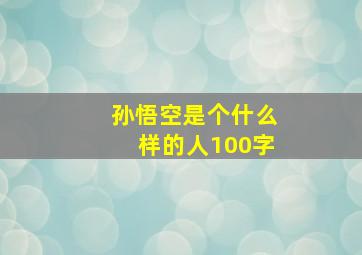 孙悟空是个什么样的人100字